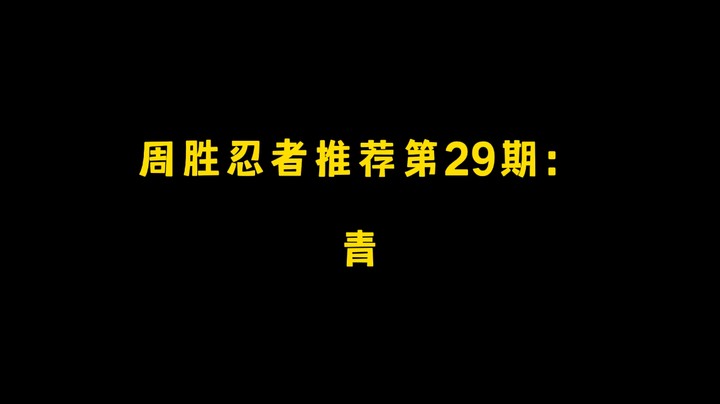 周胜忍者推荐第29期:

青